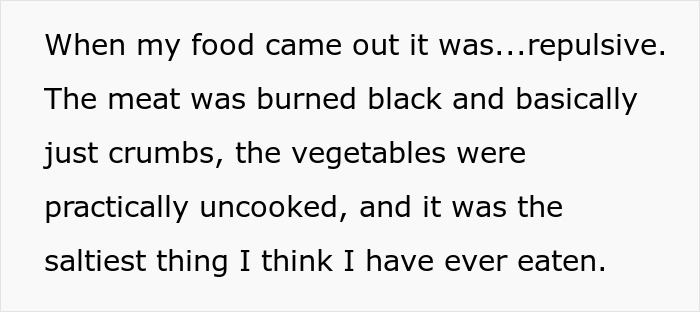 When my food came out it was...repulsive. The meat was burned black and basically just crumbs, the vegetables were practically uncooked, and it was the saltiest thing I think I have ever eaten.